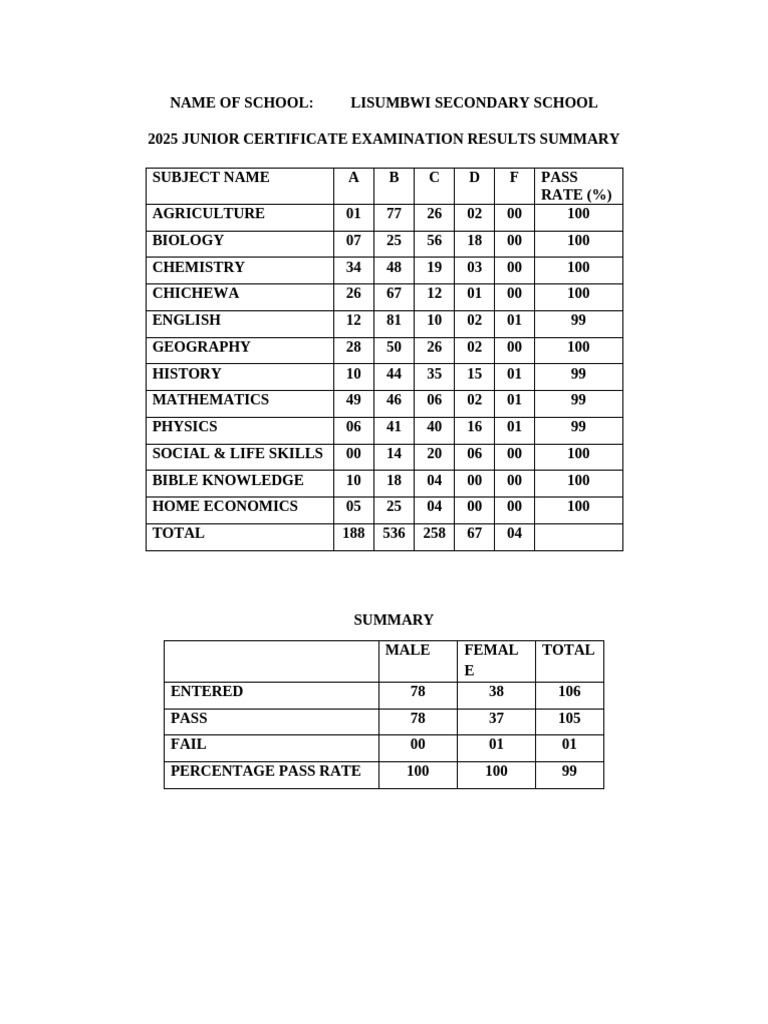 NAME OF SCHOOL: LISUMBWI SECONDARY SCHOOL

2025 JUNIOR CERTIFICATE EXAMINATION RESULTS SUMMARY

| SUBJECT NAME | A | B | C | D | F | PASS RATE (%) |
|---|---|---|---|---|---|---|
| AGRICULTURE | 01 | 77 | 26 | 02 | 00 | 100 |
| BIOLOGY | 07 | 25 | 56 | 18 | 00 | 100 |
| CHEMISTRY | 34 | 48 | 19 | 03 | 00 | 100 |
| CHICHEWA | 26 | 67 | 12 | 01 | 00 | 100 |
| ENGLISH | 12 | 81 | 10 | 02 | 01 | 99 |
| GEOGRAPHY | 28 | 50 | 26 | 02 | 00 | 100 |
| HISTORY | 10 | 44 | 35 | 15 | 01 | 99 |
| MATHEMATICS | 49 | 46 | 06 | 02 | 01 | 99 |
| PHYSICS | 06 | 41 | 40 | 16 | 01 | 99 |
| SOCIAL & LIFE SKILLS | 00 | 14 | 20 | 06 | 00 | 100 |
| BIBLE KNOWLEDGE | 10 | 18 | 04 | 00 | 00 | 100 |
| HOME ECONOMICS | 05 | 25 | 04 | 00 | 00 | 100 |
| TOTAL | 188 | 536 | 258 | 67 | 04 | |

SUMMARY

| | MALE | FEMALE | TOTAL |
|---|---|---|---|
| ENTERED | 78 | 38 | 106 |
| PASS | 78 | 37 | 105 |
| FAIL | 00 | 01 | 01 |
| PERCENTAGE PASS RATE | 100 | 100 | 99 |